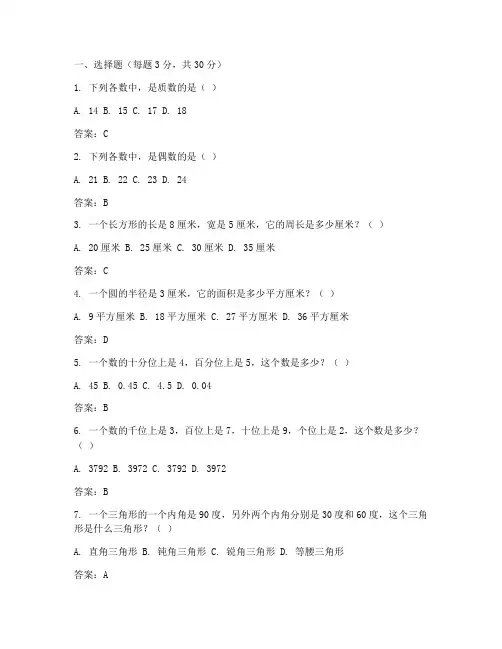 一、选择题（每题 3 分，共 30 分）

1. 下列各数中，是质数的是（ ）

A. 14 B. 15 C. 17 D. 18

答案：C

2. 下列各数中，是偶数的是（ ）

A. 21 B. 22 C. 23 D. 24

答案：B

3. 一个长方形的长是 8 厘米，宽是 5 厘米，它的周长是多少厘米？（ ）

A. 20 厘米 B. 25 厘米 C. 30 厘米 D. 35 厘米

答案：C

4. 一个圆的半径是 3 厘米，它的面积是多少平方厘米？（ ）

A. 9 平方厘米 B. 18 平方厘米 C. 27 平方厘米 D. 36 平方厘米

答案：D

5. 一个数的十分位上是 4，百分位上是 5，这个数是多少？（ ）

A. 45 B. 0.45 C. 4.5 D. 0.04

答案：B

6. 一个数的千位上是 3，百位上是 7，十位上是 9，个位上是 2，这个数是多少？（ ）

A. 3792 B. 3972 C. 3792 D. 3972

答案：B

7. 一个三角形的一个内角是 90 度，另外两个内角分别是 30 度和 60 度，这个三角形是什么三角形？（ ）

A. 直角三角形 B. 钝角三角形 C. 锐角三角形 D. 等腰三角形

答案：A